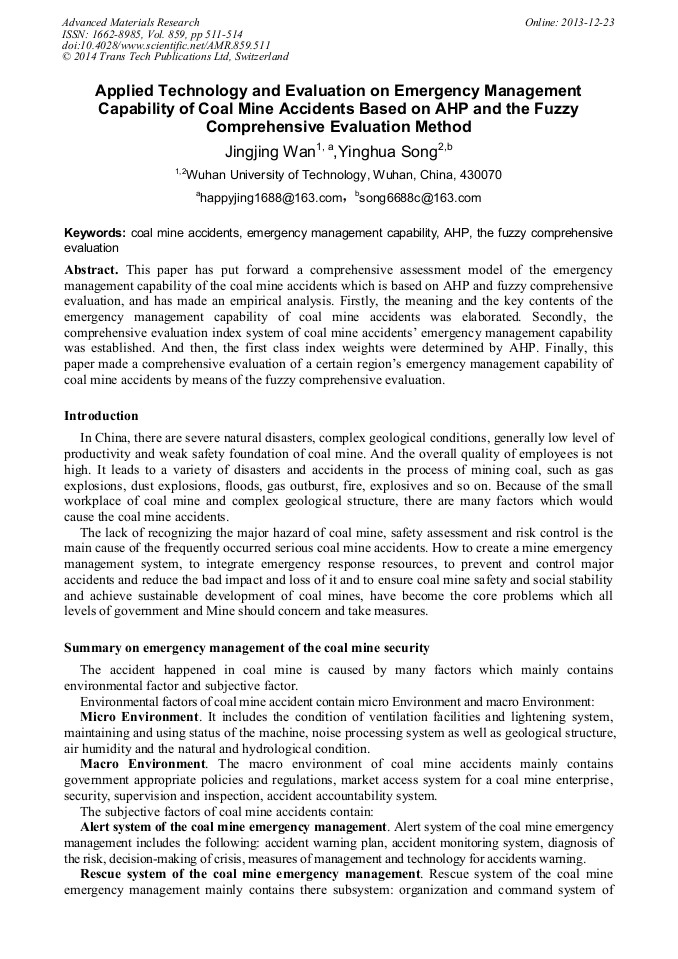 Advanced Materials Research
ISSN: 1662-8985, Vol. 859, pp 511-514
doi:10.4028/www.scientific.net/AMR.859.511
© 2014 Trans Tech Publications Ltd, Switzerland

Online: 2013-12-23

Applied Technology and Evaluation on Emergency Management Capability of Coal Mine Accidents Based on AHP and the Fuzzy Comprehensive Evaluation Method

Jingjing Wan$^{1, a}$,Yinghua Song$^{2,b}$

$^{1,2}$Wuhan University of Technology, Wuhan, China, 430070

$^{a}$happyjing1688@163.com，$^{b}$song6688c@163.com

Keywords: coal mine accidents, emergency management capability, AHP, the fuzzy comprehensive evaluation

Abstract. This paper has put forward a comprehensive assessment model of the emergency management capability of the coal mine accidents which is based on AHP and fuzzy comprehensive evaluation, and has made an empirical analysis. Firstly, the meaning and the key contents of the emergency management capability of coal mine accidents was elaborated. Secondly, the comprehensive evaluation index system of coal mine accidents' emergency management capability was established. And then, the first class index weights were determined by AHP. Finally, this paper made a comprehensive evaluation of a certain region's emergency management capability of coal mine accidents by means of the fuzzy comprehensive evaluation.

Introduction

In China, there are severe natural disasters, complex geological conditions, generally low level of productivity and weak safety foundation of coal mine. And the overall quality of employees is not high. It leads to a variety of disasters and accidents in the process of mining coal, such as gas explosions, dust explosions, floods, gas outburst, fire, explosives and so on. Because of the small workplace of coal mine and complex geological structure, there are many factors which would cause the coal mine accidents.

The lack of recognizing the major hazard of coal mine, safety assessment and risk control is the main cause of the frequently occurred serious coal mine accidents. How to create a mine emergency management system, to integrate emergency response resources, to prevent and control major accidents and reduce the bad impact and loss of it and to ensure coal mine safety and social stability and achieve sustainable development of coal mines, have become the core problems which all levels of government and Mine should concern and take measures.

Summary on emergency management of the coal mine security

The accident happened in coal mine is caused by many factors which mainly contains environmental factor and subjective factor.

Environmental factors of coal mine accident contain micro Environment and macro Environment:

Micro Environment. It includes the condition of ventilation facilities and lightening system, maintaining and using status of the machine, noise processing system as well as geological structure, air humidity and the natural and hydrological condition.

Macro Environment. The macro environment of coal mine accidents mainly contains government appropriate policies and regulations, market access system for a coal mine enterprise, security, supervision and inspection, accident accountability system.

The subjective factors of coal mine accidents contain:

Alert system of the coal mine emergency management. Alert system of the coal mine emergency management includes the following: accident warning plan, accident monitoring system, diagnosis of the risk, decision-making of crisis, measures of management and technology for accidents warning.

Rescue system of the coal mine emergency management. Rescue system of the coal mine emergency management mainly contains there subsystem: organization and command system of